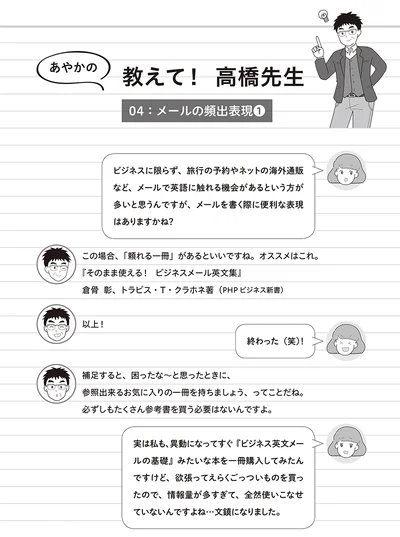 あやかの 教えて！ 高橋先生

04：メールの頻出表現❶

ビジネスに限らず、旅行の予約やネットの海外通販など、メールで英語に触れる機会があるという方が多いと思うんですが、メールを書く際に便利な表現はありますかね？

この場合、「頼れる一冊」があるといいですね。オススメはこれ。
『そのまま使える！ ビジネスメール英文集』
倉骨 彰、トラビス・T・クラホネ著（PHPビジネス新書）

以上！

終わった（笑）！

補足すると、困ったな〜と思ったときに、参照出来るお気に入りの一冊を持ちましょう、ってことだね。必ずしもたくさん参考書を買う必要はないんですよ。

実は私も、異動になってすぐ『ビジネス英文メールの基礎』みたいな本を一冊購入してみたんですけど、欲張ってえらくごっついものを買ったので、情報量が多すぎて、全然使いこなせていないんですよね…文鎮になりました。